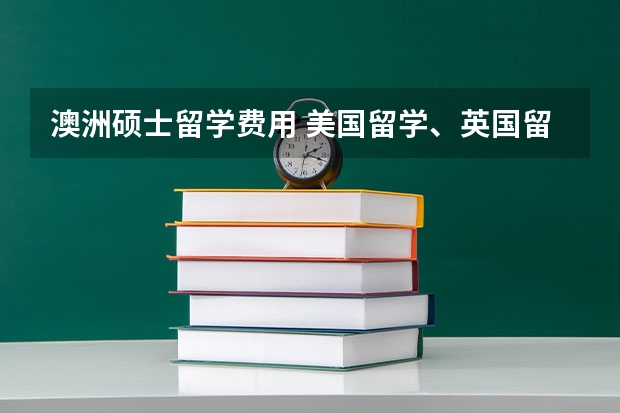 澳洲硕士留学费用 美国留学、英国留